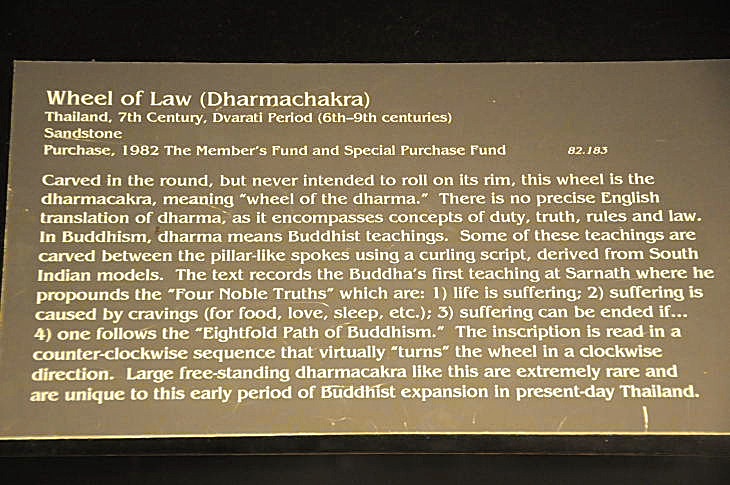 Wheel of Law (Dharmachakra)
Thailand, 7th Century, Dvarati Period (6th–9th centuries)
Sandstone
Purchase, 1982 The Member's Fund and Special Purchase Fund 82.183

Carved in the round, but never intended to roll on its rim, this wheel is the dharmacakra, meaning "wheel of the dharma." There is no precise English translation of dharma, as it encompasses concepts of duty, truth, rules and law. In Buddhism, dharma means Buddhist teachings. Some of these teachings are carved between the pillar-like spokes using a curling script, derived from South Indian models. The text records the Buddha's first teaching at Sarnath where he propounds the "Four Noble Truths" which are: 1) life is suffering; 2) suffering is caused by cravings (for food, love, sleep, etc.); 3) suffering can be ended if... 4) one follows the "Eightfold Path of Buddhism." The inscription is read in a counter-clockwise sequence that virtually "turns" the wheel in a clockwise direction. Large free-standing dharmacakra like this are extremely rare and are unique to this early period of Buddhist expansion in present-day Thailand.